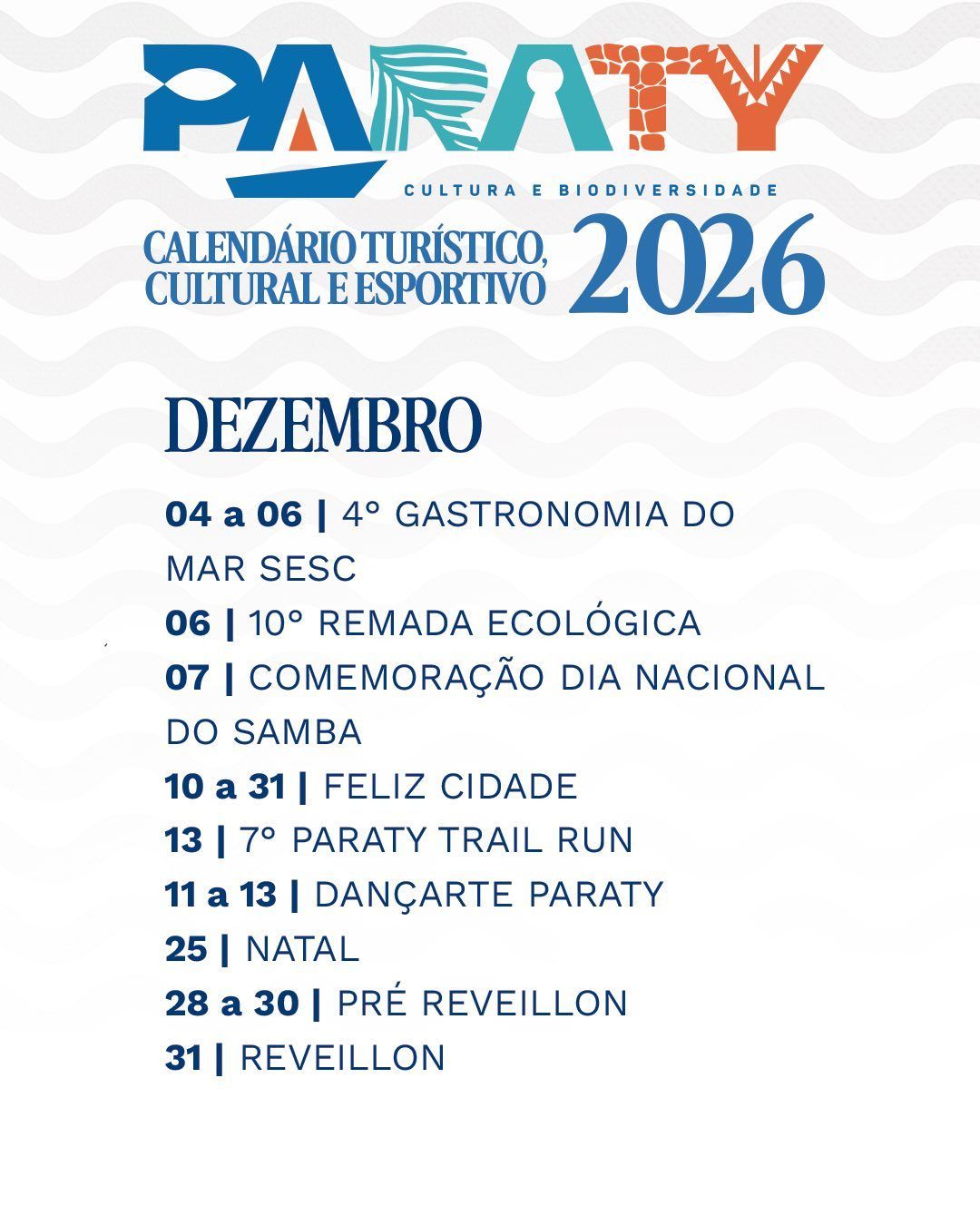 PARATY
CULTURA E BIODIVERSIDADE

CALENDÁRIO TURÍSTICO, CULTURAL E ESPORTIVO 2026

DEZEMBRO

04 a 06 | 4° GASTRONOMIA DO MAR SESC
06 | 10° REMADA ECOLÓGICA
07 | COMEMORAÇÃO DIA NACIONAL DO SAMBA
10 a 31 | FELIZ CIDADE
13 | 7° PARATY TRAIL RUN
11 a 13 | DANÇARTE PARATY
25 | NATAL
28 a 30 | PRÉ REVEILLON
31 | REVEILLON